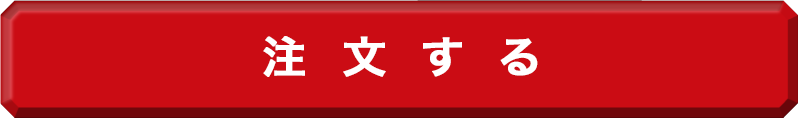 注文する